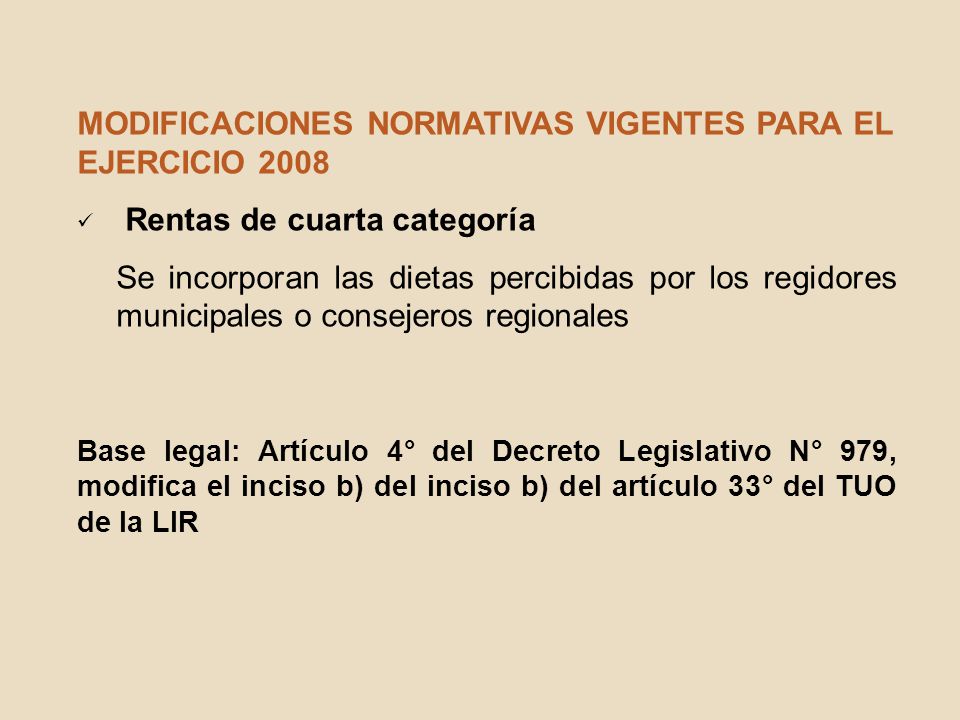 MODIFICACIONES NORMATIVAS VIGENTES PARA EL EJERCICIO 2008

✓ Rentas de cuarta categoría

Se incorporan las dietas percibidas por los regidores municipales o consejeros regionales

Base legal: Artículo 4° del Decreto Legislativo N° 979, modifica el inciso b) del inciso b) del artículo 33° del TUO de la LIR